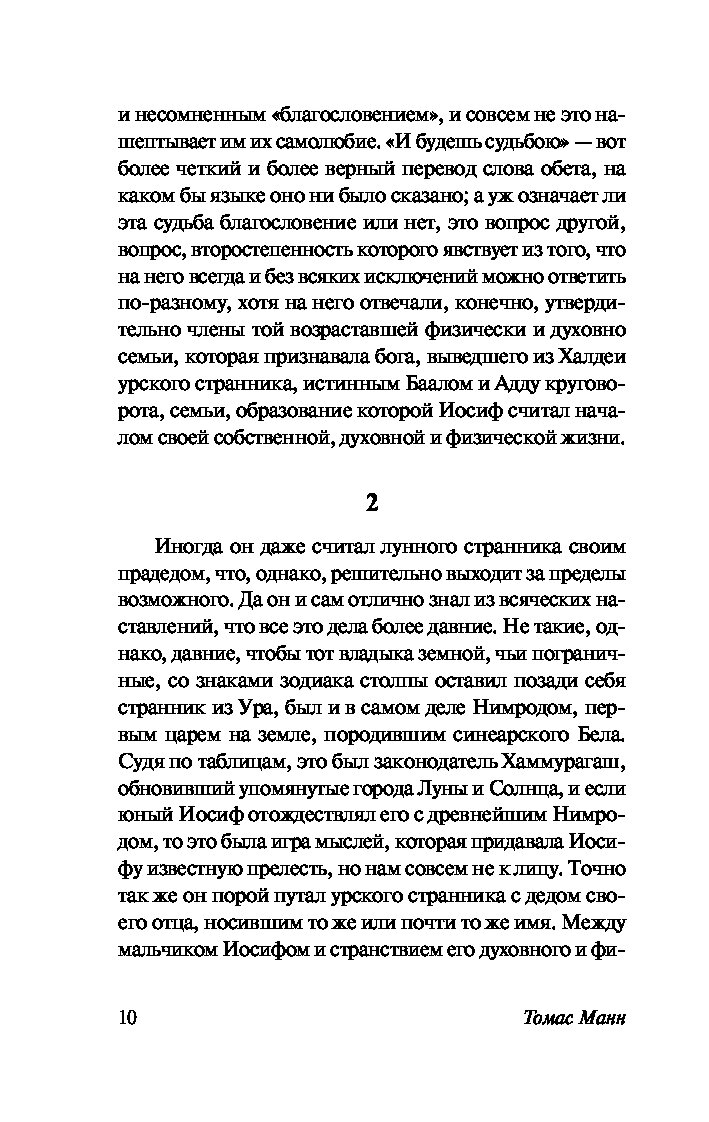 и несомненным «благословением», и совсем не это нашептывает им их самолюбие. «И будешь судьбою» — вот более четкий и более верный перевод слова обета, на каком бы языке оно ни было сказано; а уж означает ли эта судьба благословение или нет, это вопрос другой, вопрос, второстепенность которого явствует из того, что на него всегда и без всяких исключений можно ответить по-разному, хотя на него отвечали, конечно, утвердительно члены той возраставшей физически и духовно семьи, которая признавала бога, выведшего из Халдеи урского странника, истинным Баалом и Адду круговорота, семьи, образование которой Иосиф считал началом своей собственной, духовной и физической жизни.

2

Иногда он даже считал лунного странника своим прадедом, что, однако, решительно выходит за пределы возможного. Да он и сам отлично знал из всяческих наставлений, что все это дела более давние. Не такие, однако, давние, чтобы тот владыка земной, чьи пограничные, со знаками зодиака столпы оставил позади себя странник из Ура, был и в самом деле Нимродом, первым царем на земле, породившим синеарского Бела. Судя по таблицам, это был законодатель Хаммурагаш, обновивший упомянутые города Луны и Солнца, и если юный Иосиф отождествлял его с древнейшим Нимродом, то это была игра мыслей, которая придавала Иосифу известную прелесть, но нам совсем не к лицу. Точно так же он порой путал урского странника с дедом своего отца, носившим то же или почти то же имя. Между мальчиком Иосифом и странствием его духовного и фи-

10 Томас Манн